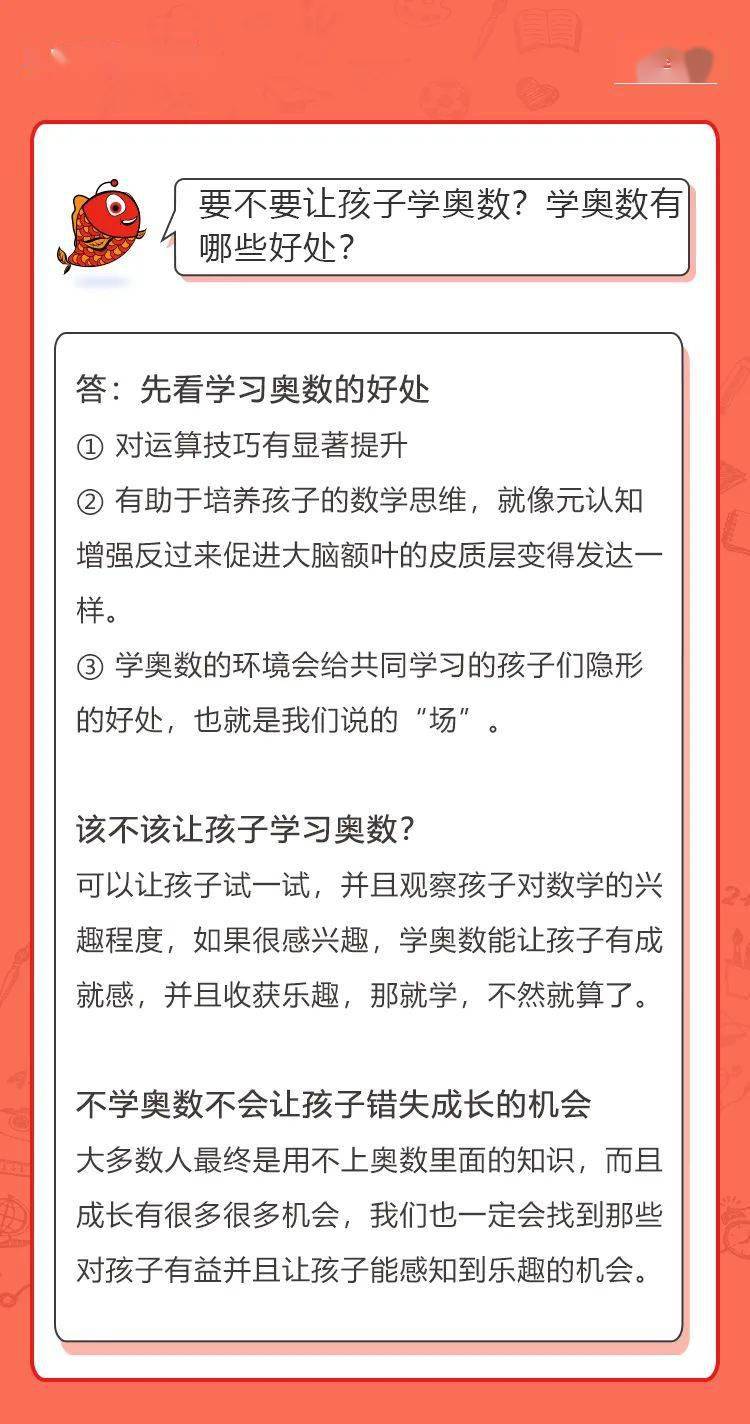 要不要让孩子学奥数？学奥数有哪些好处？

答：先看学习奥数的好处
① 对运算技巧有显著提升
② 有助于培养孩子的数学思维，就像元认知增强反过来促进大脑额叶的皮质层变得发达一样。
③ 学奥数的环境会给共同学习的孩子们隐形的好处，也就是我们说的“场”。

该不该让孩子学习奥数？
可以让孩子试一试，并且观察孩子对数学的兴趣程度，如果很感兴趣，学奥数能让孩子有成就感，并且收获乐趣，那就学，不然就算了。

不学奥数不会让孩子错失成长的机会
大多数人最终是用不上奥数里面的知识，而且成长有很多很多机会，我们也一定会找到那些对孩子有益并且让孩子能感知到乐趣的机会。